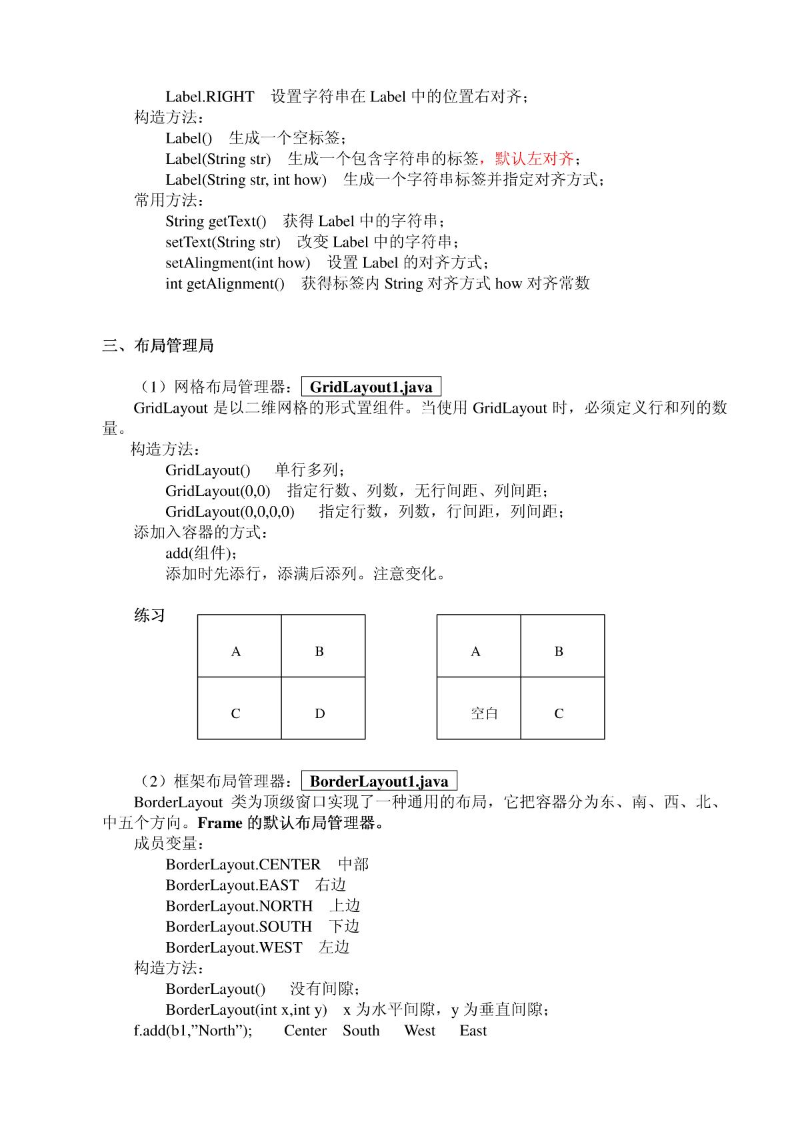 Label.RIGHT 设置字符串在 Label 中的位置右对齐；
构造方法：
Label() 生成一个空标签；
Label(String str) 生成一个包含字符串的标签，默认左对齐；
Label(String str, int how) 生成一个字符串标签并指定对齐方式；
常用方法：
String getText() 获得 Label 中的字符串；
setText(String str) 改变 Label 中的字符串；
setAlingment(int how) 设置 Label 的对齐方式；
int getAlignment() 获得标签内 String 对齐方式 how 对齐常数

三、布局管理局

（1）网格布局管理器： GridLayout1.java
GridLayout 是以二维网格的形式置组件。当使用 GridLayout 时，必须定义行和列的数量。
构造方法：
GridLayout() 单行多列；
GridLayout(0,0) 指定行数、列数，无行间距、列间距；
GridLayout(0,0,0,0) 指定行数，列数，行间距，列间距；
添加入容器的方式：
add(组件)；
添加时先添行，添满后添列。注意变化。

练习

| A | B |
|---|---|
| C | D |

| A | B |
|---|---|
| 空白 | C |

（2）框架布局管理器： BorderLayout1.java
BorderLayout 类为顶级窗口实现了一种通用的布局，它把容器分为东、南、西、北、中五个方向。Frame 的默认布局管理器。
成员变量：
BorderLayout.CENTER 中部
BorderLayout.EAST 右边
BorderLayout.NORTH 上边
BorderLayout.SOUTH 下边
BorderLayout.WEST 左边
构造方法：
BorderLayout() 没有间隙；
BorderLayout(int x,int y) x 为水平间隙，y 为垂直间隙；
f.add(b1,"North"); Center South West East